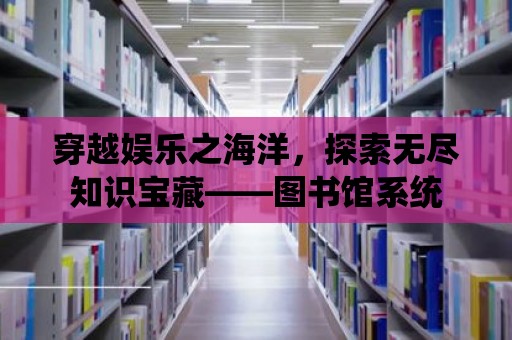 穿越娱乐之海洋，探索无尽知识宝藏——图书馆系统